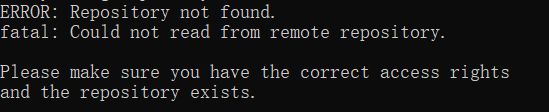 ERROR: Repository not found.
fatal: Could not read from remote repository.

Please make sure you have the correct access rights
and the repository exists.